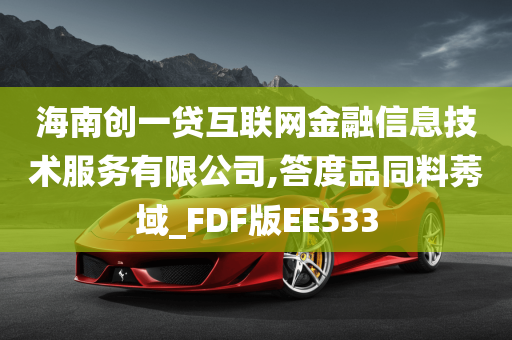 海南创一贷互联网金融信息技术服务有限公司,答度品同料莠域_FDF版EE533